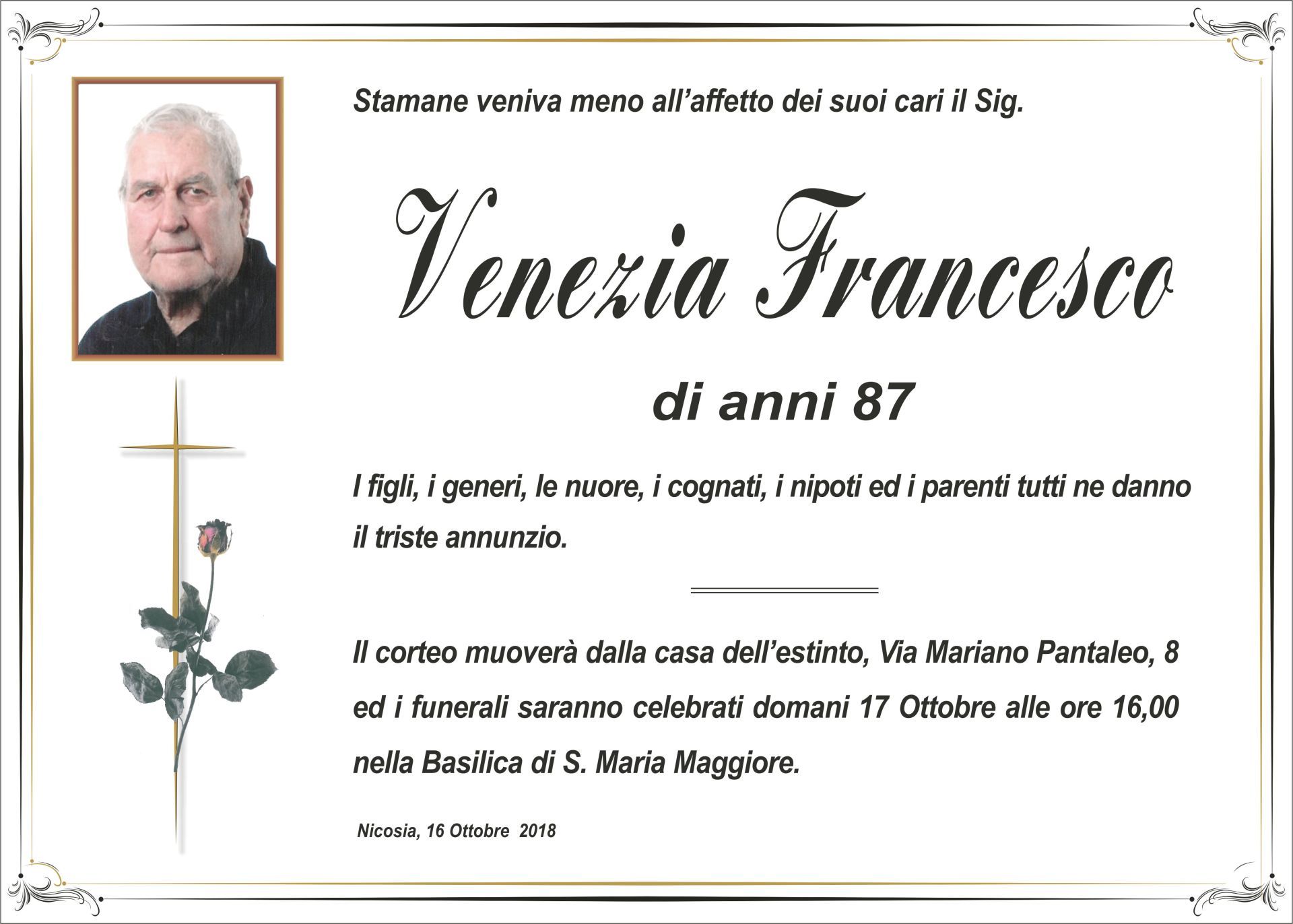 Stamane veniva meno all'affetto dei suoi cari il Sig.

Venezia Francesco

di anni 87

I figli, i generi, le nuore, i cognati, i nipoti ed i parenti tutti ne danno il triste annunzio.

Il corteo muoverà dalla casa dell'estinto, Via Mariano Pantaleo, 8 ed i funerali saranno celebrati domani 17 Ottobre alle ore 16,00 nella Basilica di S. Maria Maggiore.

Nicosia, 16 Ottobre 2018